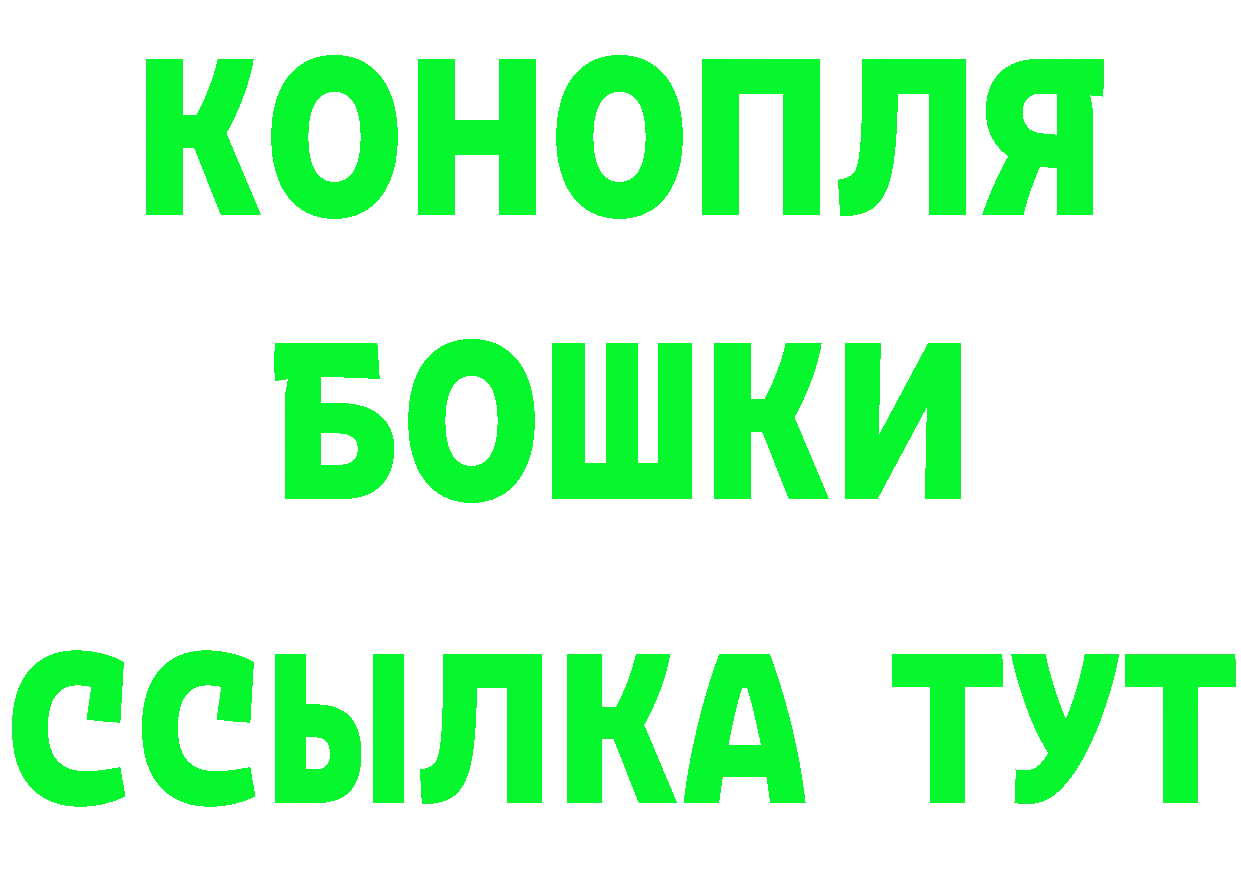 КОНОПЛЯ
БОШКИ
ССЫЛКА ТУТ